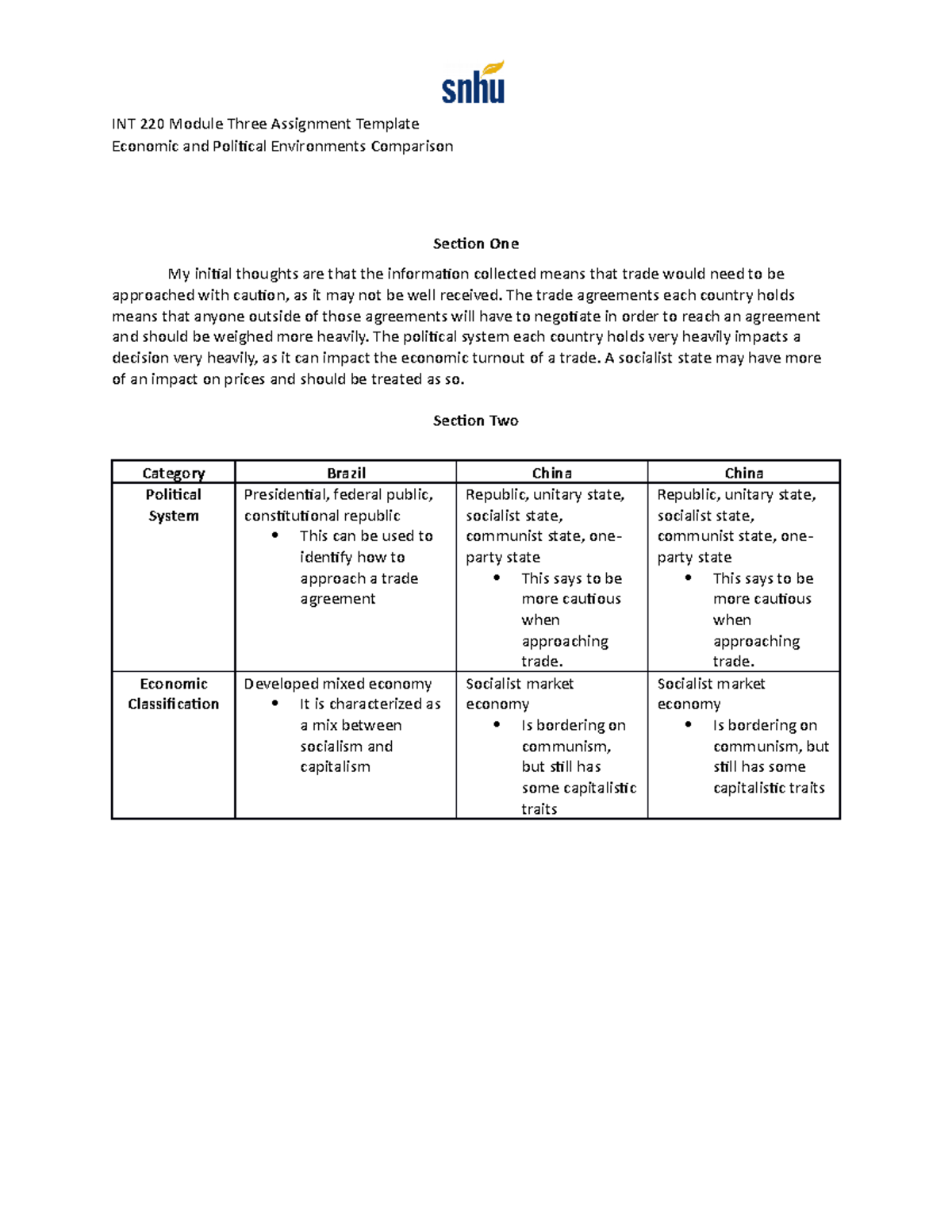 snhu

INT 220 Module Three Assignment Template
Economic and Political Environments Comparison

Section One

My initial thoughts are that the information collected means that trade would need to be approached with caution, as it may not be well received. The trade agreements each country holds means that anyone outside of those agreements will have to negotiate in order to reach an agreement and should be weighed more heavily. The political system each country holds very heavily impacts a decision very heavily, as it can impact the economic turnout of a trade. A socialist state may have more of an impact on prices and should be treated as so.

Section Two

| Category | Brazil | China | China |
|---|---|---|---|
| Political System | Presidential, federal public, constitutional republic • This can be used to identify how to approach a trade agreement | Republic, unitary state, socialist state, communist state, one-party state • This says to be more cautious when approaching trade. | Republic, unitary state, socialist state, communist state, one-party state • This says to be more cautious when approaching trade. |
| Economic Classification | Developed mixed economy • It is characterized as a mix between socialism and capitalism | Socialist market economy • Is bordering on communism, but still has some capitalistic traits | Socialist market economy • Is bordering on communism, but still has some capitalistic traits |